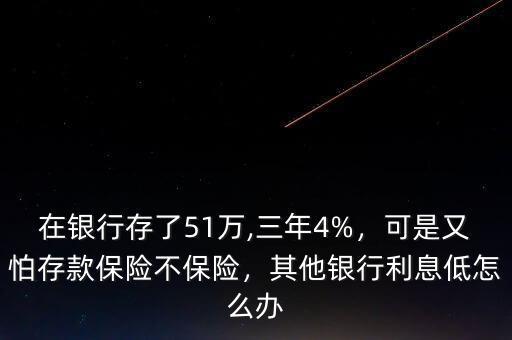 在银行存了51万,三年4%，可是又怕存款保险不保险，其他银行利息低怎么办